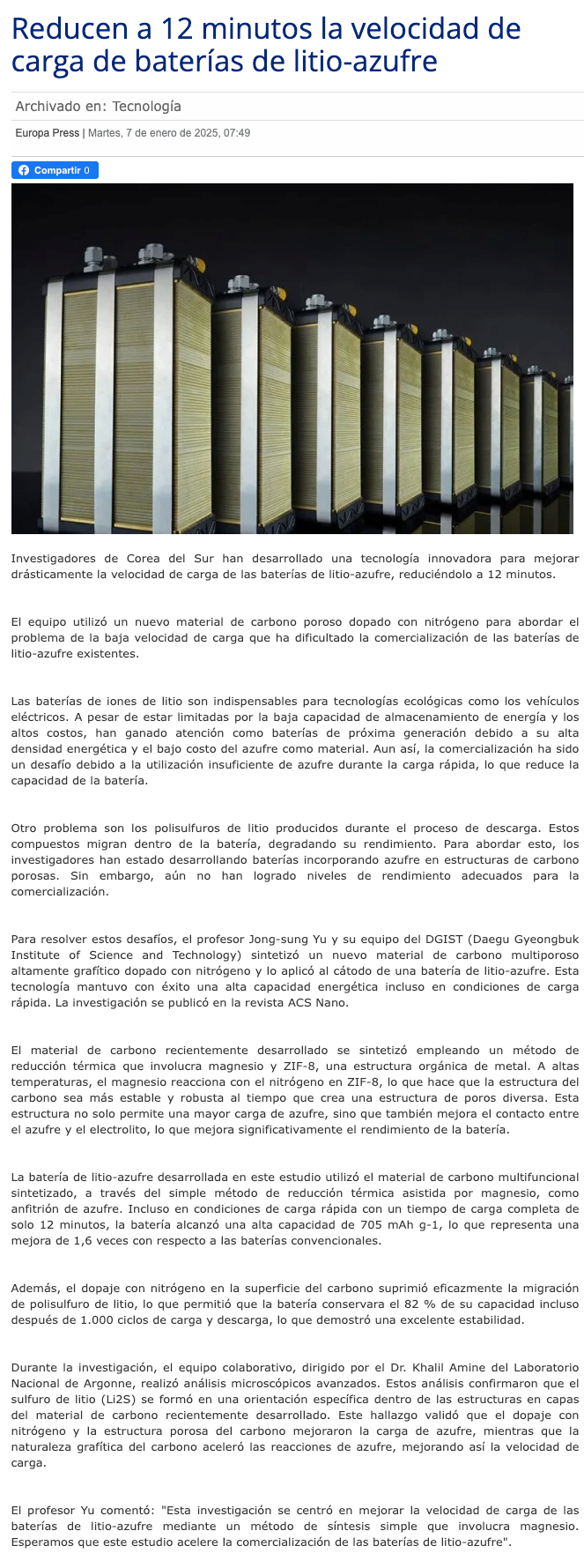 Reducen a 12 minutos la velocidad de carga de baterías de litio-azufre

Archivado en: Tecnología

Europa Press | Martes, 7 de enero de 2025, 07:49

Compartir 0

Investigadores de Corea del Sur han desarrollado una tecnología innovadora para mejorar drásticamente la velocidad de carga de las baterías de litio-azufre, reduciéndolo a 12 minutos.

El equipo utilizó un nuevo material de carbono poroso dopado con nitrógeno para abordar el problema de la baja velocidad de carga que ha dificultado la comercialización de las baterías de litio-azufre existentes.

Las baterías de iones de litio son indispensables para tecnologías ecológicas como los vehículos eléctricos. A pesar de estar limitadas por la baja capacidad de almacenamiento de energía y los altos costos, han ganado atención como baterías de próxima generación debido a su alta densidad energética y el bajo costo del azufre como material. Aun así, la comercialización ha sido un desafío debido a la utilización insuficiente de azufre durante la carga rápida, lo que reduce la capacidad de la batería.

Otro problema son los polisulfuros de litio producidos durante el proceso de descarga. Estos compuestos migran dentro de la batería, degradando su rendimiento. Para abordar esto, los investigadores han estado desarrollando baterías incorporando azufre en estructuras de carbono porosas. Sin embargo, aún no han logrado niveles de rendimiento adecuados para la comercialización.

Para resolver estos desafíos, el profesor Jong-sung Yu y su equipo del DGIST (Daegu Gyeongbuk Institute of Science and Technology) sintetizó un nuevo material de carbono multiporoso altamente grafítico dopado con nitrógeno y lo aplicó al cátodo de una batería de litio-azufre. Esta tecnología mantuvo con éxito una alta capacidad energética incluso en condiciones de carga rápida. La investigación se publicó en la revista ACS Nano.

El material de carbono recientemente desarrollado se sintetizó empleando un método de reducción térmica que involucra magnesio y ZIF-8, una estructura orgánica de metal. A altas temperaturas, el magnesio reacciona con el nitrógeno en ZIF-8, lo que hace que la estructura del carbono sea más estable y robusta al tiempo que crea una estructura de poros diversa. Esta estructura no solo permite una mayor carga de azufre, sino que también mejora el contacto entre el azufre y el electrolito, lo que mejora significativamente el rendimiento de la batería.

La batería de litio-azufre desarrollada en este estudio utilizó el material de carbono multifuncional sintetizado, a través del simple método de reducción térmica asistida por magnesio, como anfitrión de azufre. Incluso en condiciones de carga rápida con un tiempo de carga completa de solo 12 minutos, la batería alcanzó una alta capacidad de 705 mAh g-1, lo que representa una mejora de 1,6 veces con respecto a las baterías convencionales.

Además, el dopaje con nitrógeno en la superficie del carbono suprimió eficazmente la migración de polisulfuro de litio, lo que permitió que la batería conservara el 82 % de su capacidad incluso después de 1.000 ciclos de carga y descarga, lo que demostró una excelente estabilidad.

Durante la investigación, el equipo colaborativo, dirigido por el Dr. Khalil Amine del Laboratorio Nacional de Argonne, realizó análisis microscópicos avanzados. Estos análisis confirmaron que el sulfuro de litio (Li2S) se formó en una orientación específica dentro de las estructuras en capas del material de carbono recientemente desarrollado. Este hallazgo validó que el dopaje con nitrógeno y la estructura porosa del carbono mejoraron la carga de azufre, mientras que la naturaleza grafítica del carbono aceleró las reacciones de azufre, mejorando así la velocidad de carga.

El profesor Yu comentó: "Esta investigación se centró en mejorar la velocidad de carga de las baterías de litio-azufre mediante un método de síntesis simple que involucra magnesio. Esperamos que este estudio acelere la comercialización de las baterías de litio-azufre".